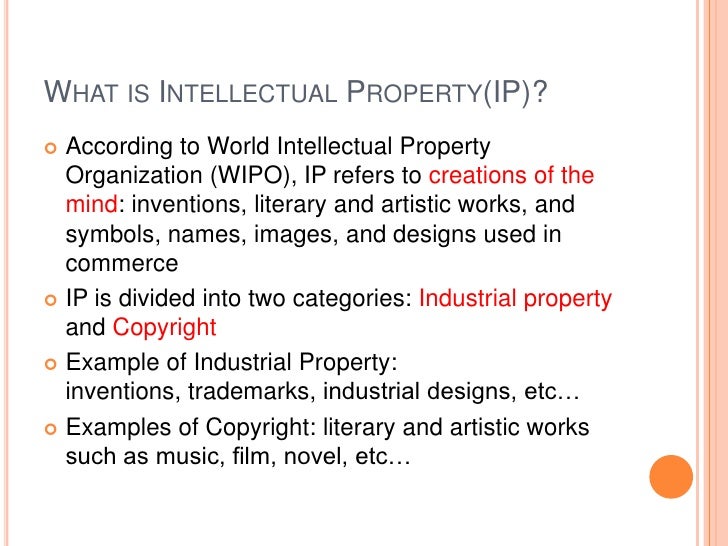 WHAT IS INTELLECTUAL PROPERTY(IP)?

• According to World Intellectual Property Organization (WIPO), IP refers to creations of the mind: inventions, literary and artistic works, and symbols, names, images, and designs used in commerce

• IP is divided into two categories: Industrial property and Copyright

• Example of Industrial Property: inventions, trademarks, industrial designs, etc…

• Examples of Copyright: literary and artistic works such as music, film, novel, etc…